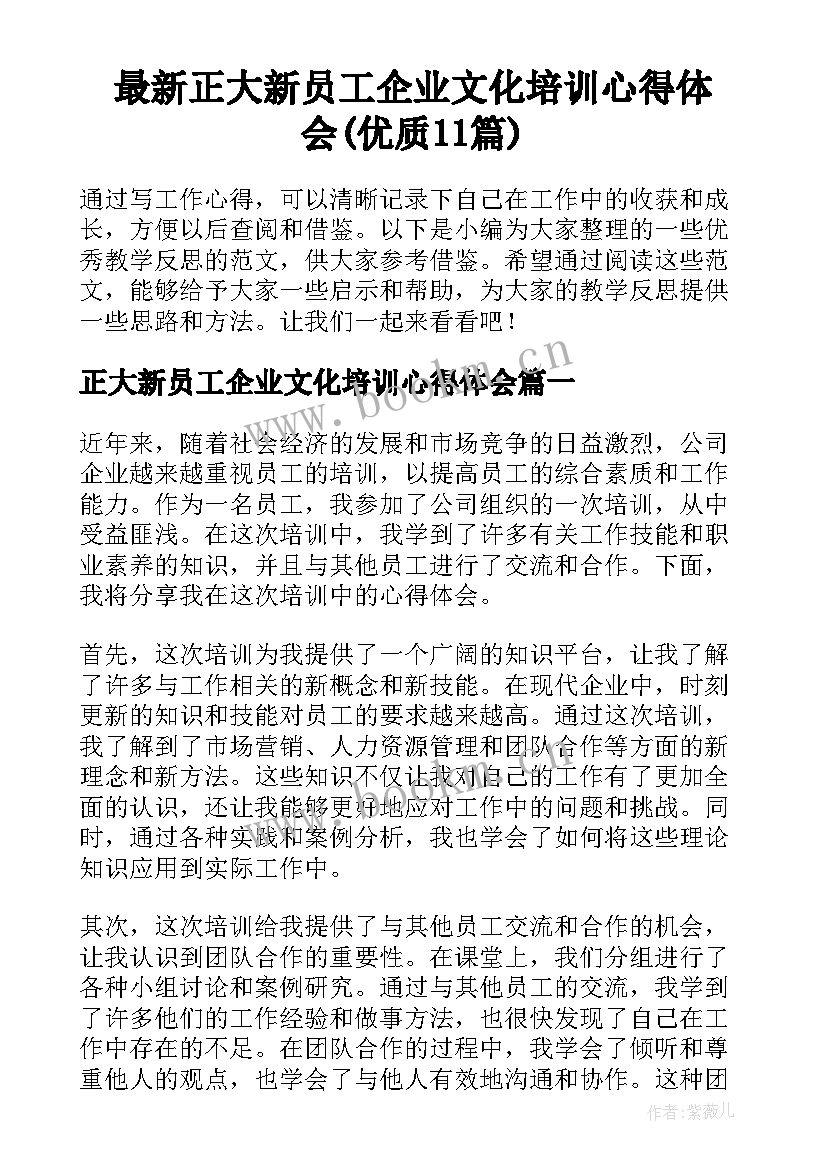 最新正大新员工企业文化培训心得体会(优质11篇)

通过写工作心得，可以清晰记录下自己在工作中的收获和成长，方便以后查阅和借鉴。以下是小编为大家整理的一些优秀教学反思的范文，供大家参考借鉴。希望通过阅读这些范文，能够给予大家一些启示和帮助，为大家的教学反思提供一些思路和方法。让我们一起来看看吧！

正大新员工企业文化培训心得体会篇一

www.bookm.cn

近年来，随着社会经济的发展和市场竞争的日益激烈，公司企业越来越重视员工的培训，以提高员工的综合素质和工作能力。作为一名员工，我参加了公司组织的一次培训，从中受益匪浅。在这次培训中，我学到了许多有关工作技能和职业素养的知识，并且与其他员工进行了交流和合作。下面，我将分享我在这次培训中的心得体会。

首先，这次培训为我提供了一个广阔的知识平台，让我了解了许多与工作相关的新概念和新技能。在现代企业中，时刻更新的知识和技能对员工的要求越来越高。通过这次培训，我了解到了市场营销、人力资源管理和团队合作等方面的新理念和新方法。这些知识不仅让我对自己的工作有了更加全面的认识，还让我能够更好地应对工作中的问题和挑战。同时，通过各种实践和案例分析，我也学会了如何将这些理论知识应用到实际工作中。

其次，这次培训给我提供了与其他员工交流和合作的机会，让我认识到团队合作的重要性。在课堂上，我们分组进行了各种小组讨论和案例研究。通过与其他员工的交流，我学到了许多他们的工作经验和做事方法，也很快发现了自己在工作中存在的不足。在团队合作的过程中，我学会了倾听和尊重他人的观点，也学会了与他人有效地沟通和协作。这种团

作者:紫薇儿